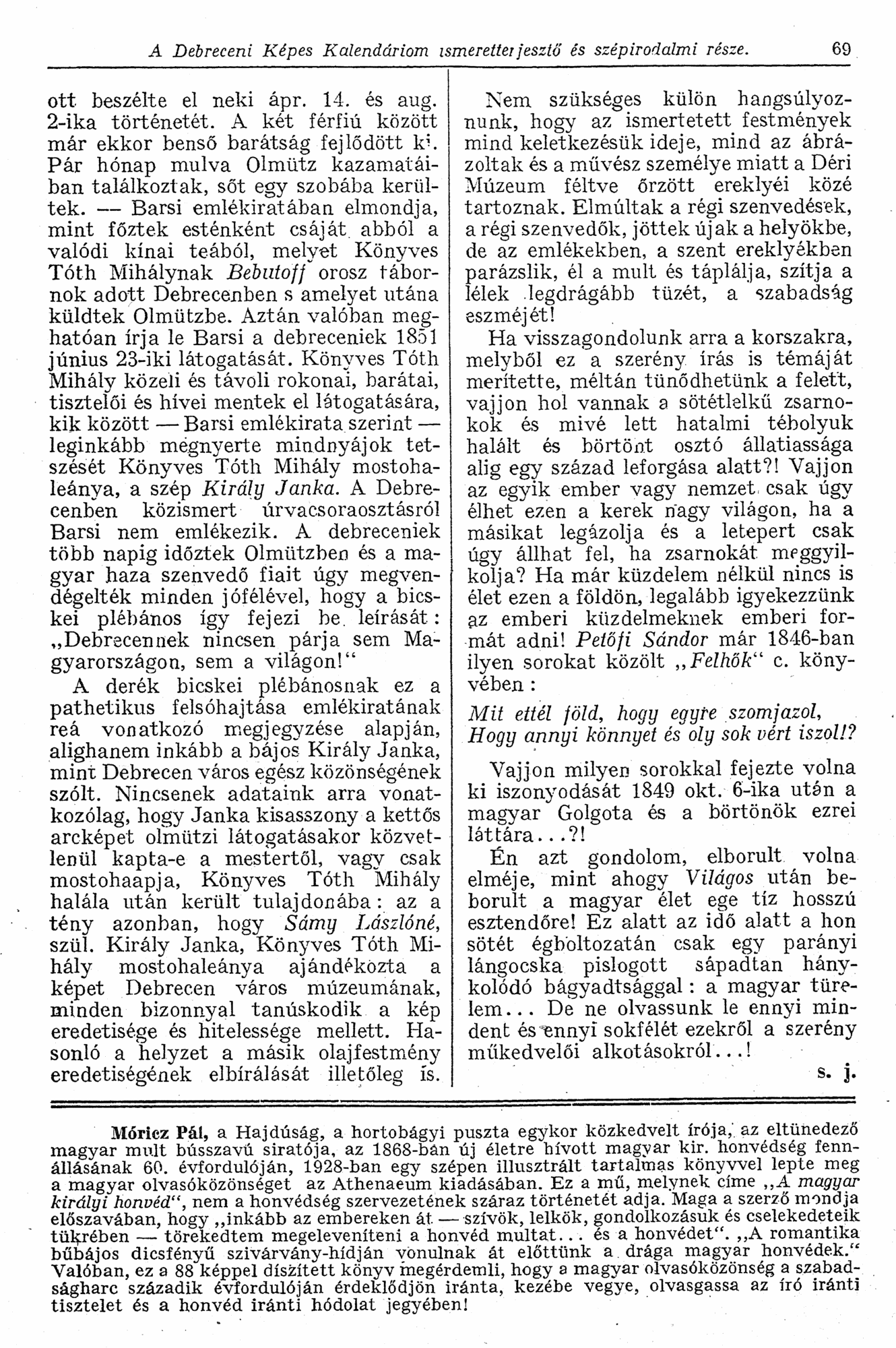 A Debreceni Képes Kalendáriom ismeretterjesztő és szépirodalmi része. 69

ott beszélte el neki ápr. 14. és aug. 2-ika történetét. A két férfiú között már ekkor benső barátság fejlődött ki. Pár hónap mulva Olmütz kazamatáiban találkoztak, sőt egy szobába kerültek. — Barsi emlékiratában elmondja, mint főztek esténként csáját abból a valódi kínai teából, melyet Könyves Tóth Mihálynak Bebutoff orosz tábornok adott Debrecenben s amelyet utána küldtek Olmützbe. Aztán valóban meghatóan írja le Barsi a debreceniek 1851 június 23-iki látogatását. Könyves Tóth Mihály közeli és távoli rokonai, barátai, tisztelői és hívei mentek el látogatására, kik között — Barsi emlékirata szerint — leginkább megnyerte mindnyájok tetszését Könyves Tóth Mihály mostohaleánya, a szép Király Janka. A Debrecenben közismert úrvacsoraosztásról Barsi nem emlékezik. A debreceniek több napig időztek Olmützben és a magyar haza szenvedő fiait úgy megvendégelték minden jófélével, hogy a bicskei plébános így fejezi be leírását: „Debrecennek nincsen párja sem Magyarországon, sem a világon!“

A derék bicskei plébánosnak ez a pathetikus felsóhajtása emlékiratának reá vonatkozó megjegyzése alapján, alighanem inkább a bájos Király Janka, mint Debrecen város egész közönségének szólt. Nincsenek adataink arra vonatkozólag, hogy Janka kisasszony a kettős arcképet olmützi látogatásakor közvetlenül kapta-e a mestertől, vagy csak mostohaapja, Könyves Tóth Mihály halála után került tulajdonába: az a tény azonban, hogy Sámy Lászlóné, szül. Király Janka, Könyves Tóth Mihály mostohaleánya ajándékozta a képet Debrecen város múzeumának, minden bizonnyal tanúskodik a kép eredetisége és hitelessége mellett. Hasonló a helyzet a másik olajfestmény eredetiségének elbírálását illetőleg is.

Nem szükséges külön hangsúlyoznunk, hogy az ismertetett festmények mind keletkezésük ideje, mind az ábrázoltak és a művész személye miatt a Déri Múzeum féltve őrzött ereklyéi közé tartoznak. Elmúltak a régi szenvedések, a régi szenvedők, jöttek újak a helyökbe, de az emlékekben, a szent ereklyékben parázslik, él a mult és táplálja, szítja a lélek legdrágább tüzét, a szabadság eszméjét!

Ha visszagondolunk arra a korszakra, melyből ez a szerény írás is témáját merítette, méltán tünődhetünk a felett, vajjon hol vannak a sötétlelkű zsarnokok és mivé lett hatalmi tébolyuk halált és börtönt osztó állatiassága alig egy század leforgása alatt?! Vajjon az egyik ember vagy nemzet csak úgy élhet ezen a kerek nagy világon, ha a másikat legázolja és a letepert csak úgy állhat fel, ha zsarnokát meggyilkolja? Ha már küzdelem nélkül nincs is élet ezen a földön, legalább igyekezzünk az emberi küzdelmeknek emberi formát adni! Petőfi Sándor már 1846-ban ilyen sorokat közölt „Felhők“ c. könyvében:

Mit ettél föld, hogy egyre szomjazol,
Hogy annyi könnyet és oly sok vért iszol!?

Vajjon milyen sorokkal fejezte volna ki iszonyodását 1849 okt. 6-ika után a magyar Golgota és a börtönök ezrei láttára...?!

Én azt gondolom, elborult volna elméje, mint ahogy Világos után beborult a magyar élet ege tíz hosszú esztendőre! Ez alatt az idő alatt a hon sötét égboltozatán csak egy parányi lángocska pislogott sápadtan hánykolódó bágyadtsággal: a magyar türelem... De ne olvassunk le ennyi mindent és ennyi sokfélét ezekről a szerény műkedvelői alkotásokról...!

s. j.

Móricz Pál, a Hajdúság, a hortobágyi puszta egykor közkedvelt írója, az eltünedező magyar mult bússzavú siratója, az 1868-ban új életre hívott magyar kir. honvédség fennállásának 60. évfordulóján, 1928-ban egy szépen illusztrált tartalmas könyvvel lepte meg a magyar olvasóközönséget az Athenaeum kiadásában. Ez a mű, melynek címe „A magyar királyi honvéd“, nem a honvédség szervezetének száraz történetét adja. Maga a szerző mondja előszavában, hogy „inkább az embereken át — szívök, lelkök, gondolkozásuk és cselekedeteik tükrében — törekedtem megeleveníteni a honvéd multat... és a honvédet“. „A romantika bűbájos dicsfényű szivárvány-hídján vonulnak át előttünk a drága magyar honvédek.“ Valóban, ez a 88 képpel díszített könyv megérdemli, hogy a magyar olvasóközönség a szabadságharc századik évfordulóján érdeklődjön iránta, kezébe vegye, olvasgassa az író iránti tisztelet és a honvéd iránti hódolat jegyében!